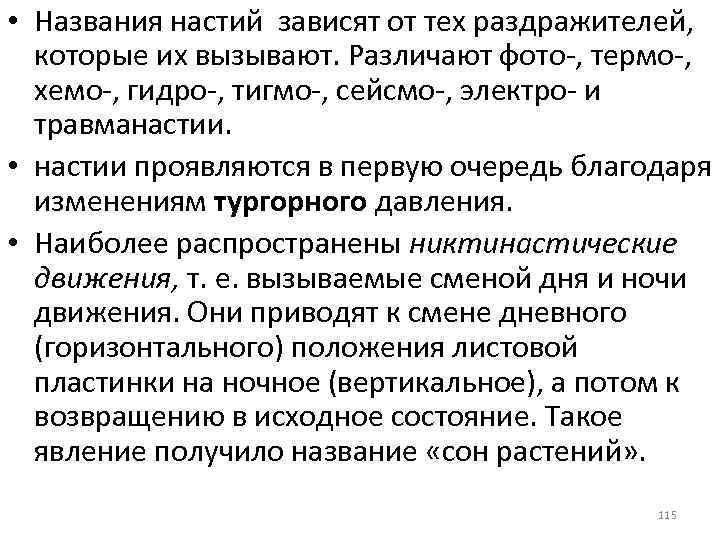 • Названия настий зависят от тех раздражителей, которые их вызывают. Различают фото-, термо-, хемо-, гидро-, тигмо-, сейсмо-, электро- и травманастии.

• настии проявляются в первую очередь благодаря изменениям тургорного давления.

• Наиболее распространены никтинастические движения, т. е. вызываемые сменой дня и ночи движения. Они приводят к смене дневного (горизонтального) положения листовой пластинки на ночное (вертикальное), а потом к возвращению в исходное состояние. Такое явление получило название «сон растений».

115